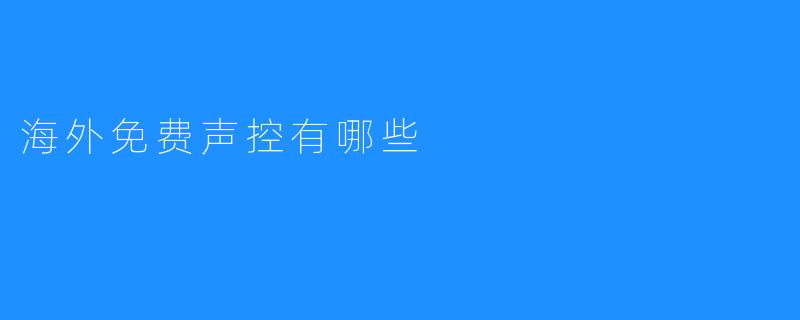 海外免费声控有哪些